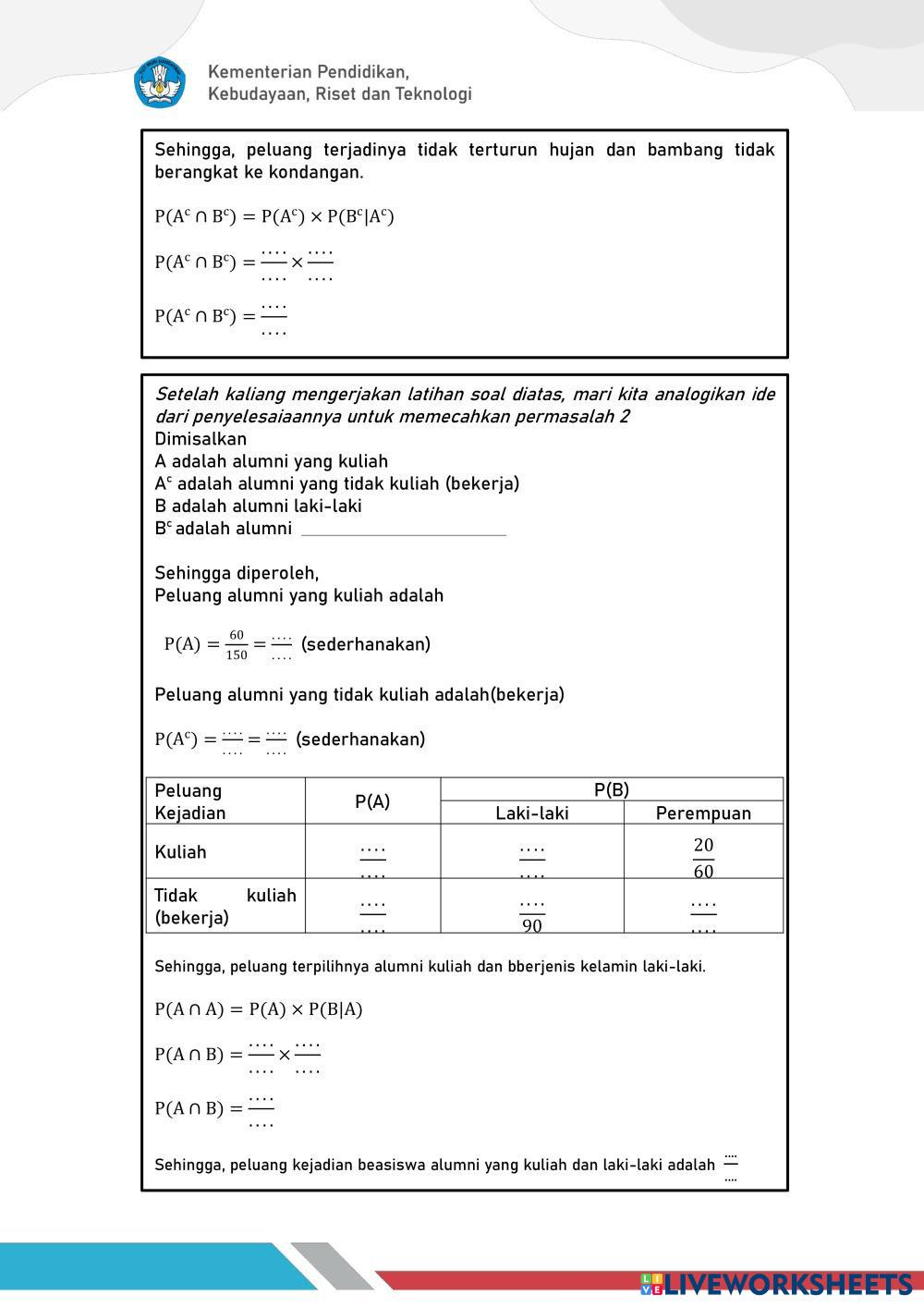 Kementerian Pendidikan, Kebudayaan, Riset dan Teknologi

Sehingga, peluang terjadinya tidak terturun hujan dan bambang tidak berangkat ke kondangan.

$P(A^c \cap B^c) = P(A^c) \times P(B^c|A^c)$

$P(A^c \cap B^c) = \frac{....}{....} \times \frac{....}{....}$

$P(A^c \cap B^c) = \frac{....}{....}$

Setelah kaliang mengerjakan latihan soal diatas, mari kita analogikan ide dari penyelesaiaannya untuk memecahkan permasalah 2
Dimisalkan
A adalah alumni yang kuliah
$A^c$ adalah alumni yang tidak kuliah (bekerja)
B adalah alumni laki-laki
$B^c$ adalah alumni ____________

Sehingga diperoleh,
Peluang alumni yang kuliah adalah

$P(A) = \frac{60}{150} = \frac{....}{....}$ (sederhanakan)

Peluang alumni yang tidak kuliah adalah(bekerja)

$P(A^c) = \frac{....}{....} = \frac{....}{....}$ (sederhanakan)

| Peluang Kejadian | P(A) | P(B) Laki-laki | P(B) Perempuan |
|---|---|---|---|
| Kuliah | $\frac{....}{....}$ | $\frac{....}{....}$ | $\frac{20}{60}$ |
| Tidak kuliah (bekerja) | $\frac{....}{....}$ | $\frac{....}{90}$ | $\frac{....}{....}$ |

Sehingga, peluang terpilihnya alumni kuliah dan bberjenis kelamin laki-laki.

$P(A \cap A) = P(A) \times P(B|A)$

$P(A \cap B) = \frac{....}{....} \times \frac{....}{....}$

$P(A \cap B) = \frac{....}{....}$

Sehingga, peluang kejadian beasiswa alumni yang kuliah dan laki-laki adalah $\frac{....}{....}$

LIVEWORKSHEETS